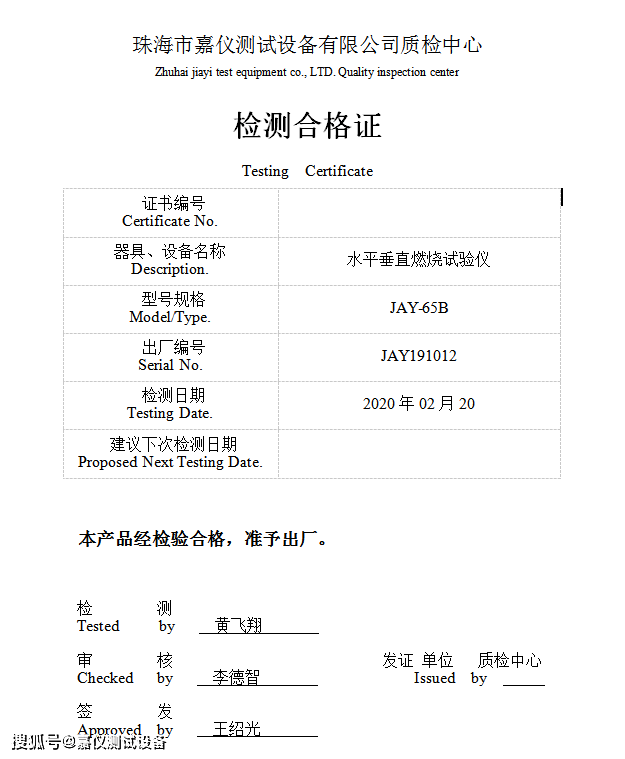 珠海市嘉仪测试设备有限公司质检中心
Zhuhai jiayi test equipment co., LTD. Quality inspection center

检测合格证

Testing Certificate

| 证书编号 Certificate No. | |
|---|---|
| 器具、设备名称 Description. | 水平垂直燃烧试验仪 |
| 型号规格 Model/Type. | JAY-65B |
| 出厂编号 Serial No. | JAY191012 |
| 检测日期 Testing Date. | 2020 年 02 月 20 |
| 建议下次检测日期 Proposed Next Testing Date. | |

本产品经检验合格，准予出厂。

检 测
Tested by 黄飞翔

审 核
Checked by 李德智

发证 单位 质检中心
Issued by

签 发
Approved by 王绍光

搜狐号@嘉仪测试设备